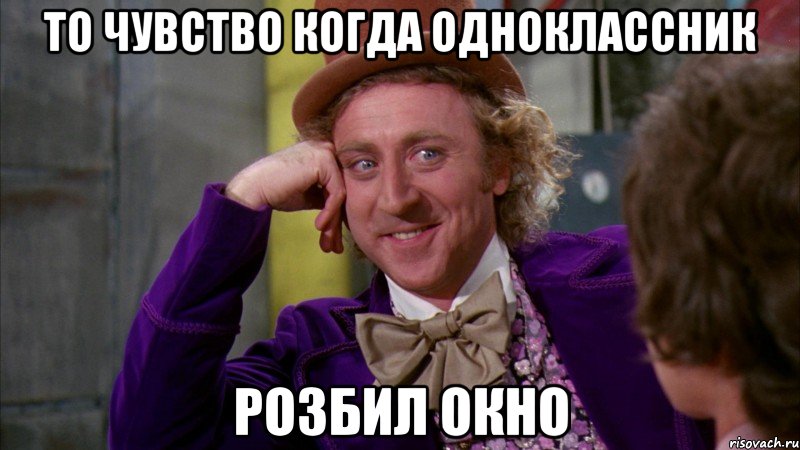 ТО ЧУВСТВО КОГДА ОДНОКЛАССНИК

РОЗБИЛ ОКНО

risovach.ru